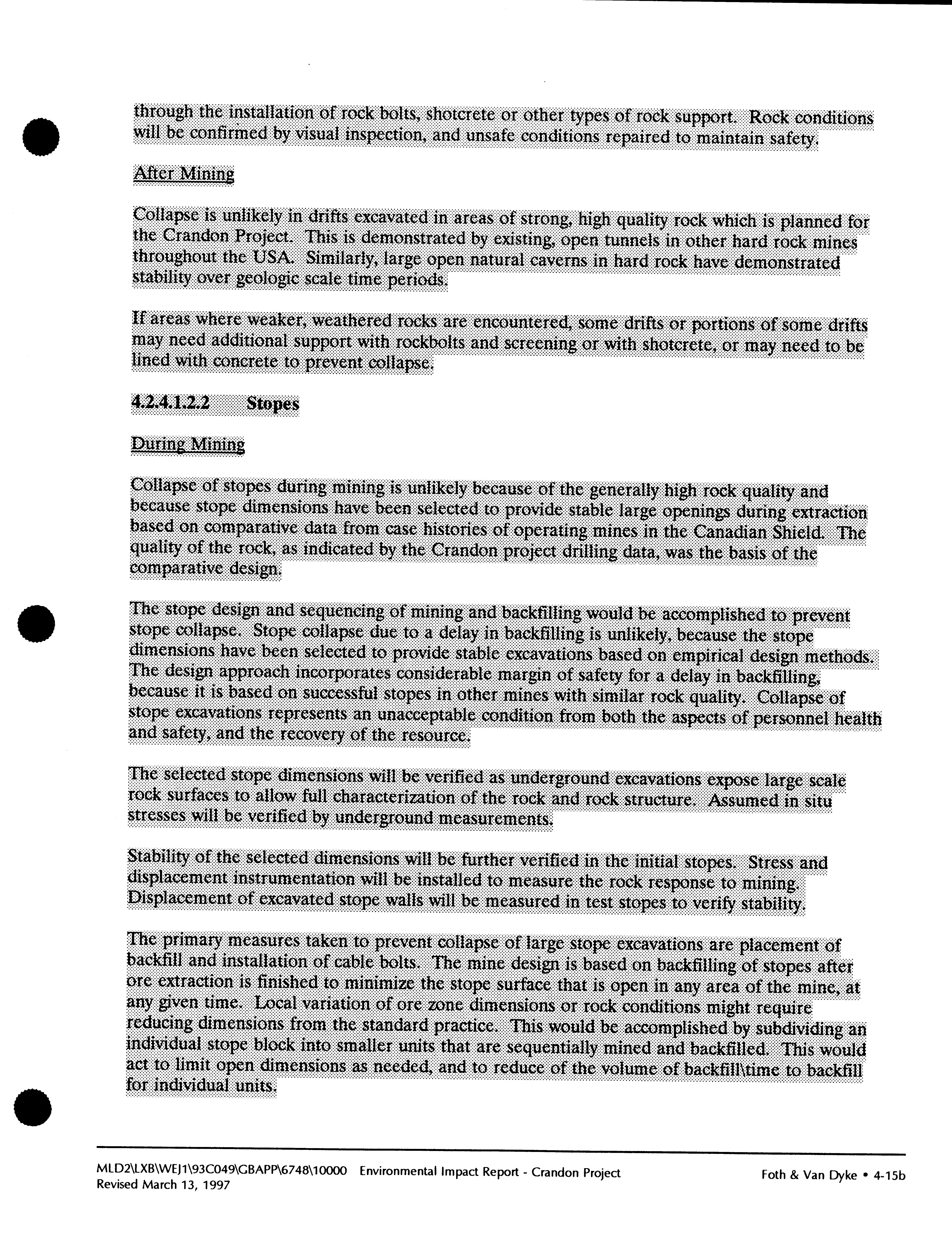 through the installation of rock bolts, shotcrete or other types of rock support. Rock conditions will be confirmed by visual inspection, and unsafe conditions repaired to maintain safety.

After Mining

Collapse is unlikely in drifts excavated in areas of strong, high quality rock which is planned for the Crandon Project. This is demonstrated by existing, open tunnels in other hard rock mines throughout the USA. Similarly, large open natural caverns in hard rock have demonstrated stability over geologic scale time periods.

If areas where weaker, weathered rocks are encountered, some drifts or portions of some drifts may need additional support with rockbolts and screening or with shotcrete, or may need to be lined with concrete to prevent collapse.

4.2.4.1.2.2 Stopes

During Mining

Collapse of stopes during mining is unlikely because of the generally high rock quality and because stope dimensions have been selected to provide stable large openings during extraction based on comparative data from case histories of operating mines in the Canadian Shield. The quality of the rock, as indicated by the Crandon project drilling data, was the basis of the comparative design.

The stope design and sequencing of mining and backfilling would be accomplished to prevent stope collapse. Stope collapse due to a delay in backfilling is unlikely, because the stope dimensions have been selected to provide stable excavations based on empirical design methods. The design approach incorporates considerable margin of safety for a delay in backfilling, because it is based on successful stopes in other mines with similar rock quality. Collapse of stope excavations represents an unacceptable condition from both the aspects of personnel health and safety, and the recovery of the resource.

The selected stope dimensions will be verified as underground excavations expose large scale rock surfaces to allow full characterization of the rock and rock structure. Assumed in situ stresses will be verified by underground measurements.

Stability of the selected dimensions will be further verified in the initial stopes. Stress and displacement instrumentation will be installed to measure the rock response to mining. Displacement of excavated stope walls will be measured in test stopes to verify stability.

The primary measures taken to prevent collapse of large stope excavations are placement of backfill and installation of cable bolts. The mine design is based on backfilling of stopes after ore extraction is finished to minimize the stope surface that is open in any area of the mine, at any given time. Local variation of ore zone dimensions or rock conditions might require reducing dimensions from the standard practice. This would be accomplished by subdividing an individual stope block into smaller units that are sequentially mined and backfilled. This would act to limit open dimensions as needed, and to reduce of the volume of backfill\time to backfill for individual units.

MLD2\LXB\WEJ1\93C049\GBAPP\6748\10000 Environmental Impact Report - Crandon Project
Revised March 13, 1997
Foth & Van Dyke • 4-15b